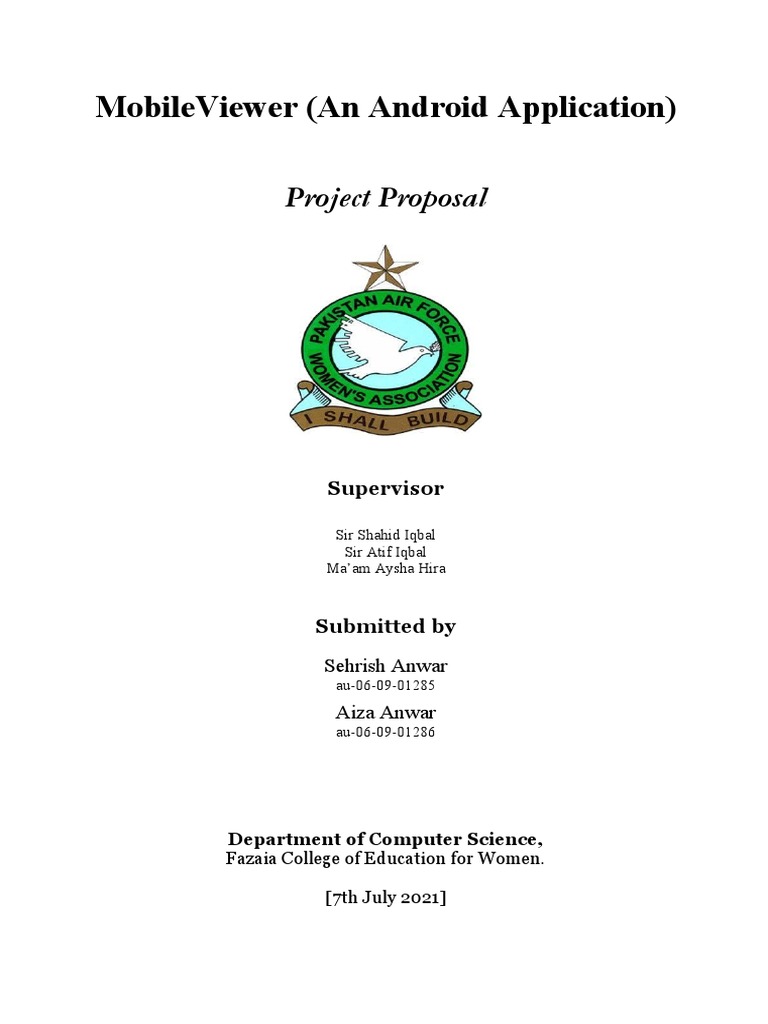 MobileViewer (An Android Application)

Project Proposal

PAKISTAN AIR FORCE
WOMEN'S ASSOCIATION
I SHALL BUILD

Supervisor

Sir Shahid Iqbal
Sir Atif Iqbal
Ma'am Aysha Hira

Submitted by

Sehrish Anwar
au-06-09-01285

Aiza Anwar
au-06-09-01286

Department of Computer Science,
Fazaia College of Education for Women.

[7th July 2021]